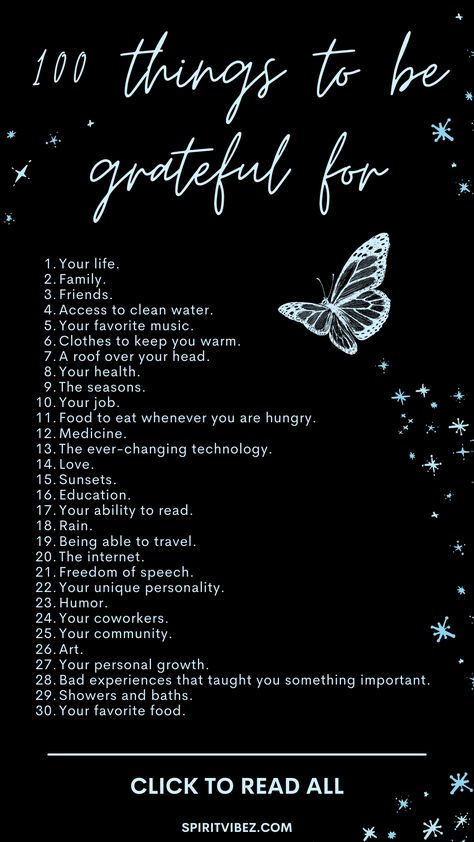 100 things to be grateful for

1. Your life.
2. Family.
3. Friends.
4. Access to clean water.
5. Your favorite music.
6. Clothes to keep you warm.
7. A roof over your head.
8. Your health.
9. The seasons.
10. Your job.
11. Food to eat whenever you are hungry.
12. Medicine.
13. The ever-changing technology.
14. Love.
15. Sunsets.
16. Education.
17. Your ability to read.
18. Rain.
19. Being able to travel.
20. The internet.
21. Freedom of speech.
22. Your unique personality.
23. Humor.
24. Your coworkers.
25. Your community.
26. Art.
27. Your personal growth.
28. Bad experiences that taught you something important.
29. Showers and baths.
30. Your favorite food.

CLICK TO READ ALL

SPIRITVIBEZ.COM